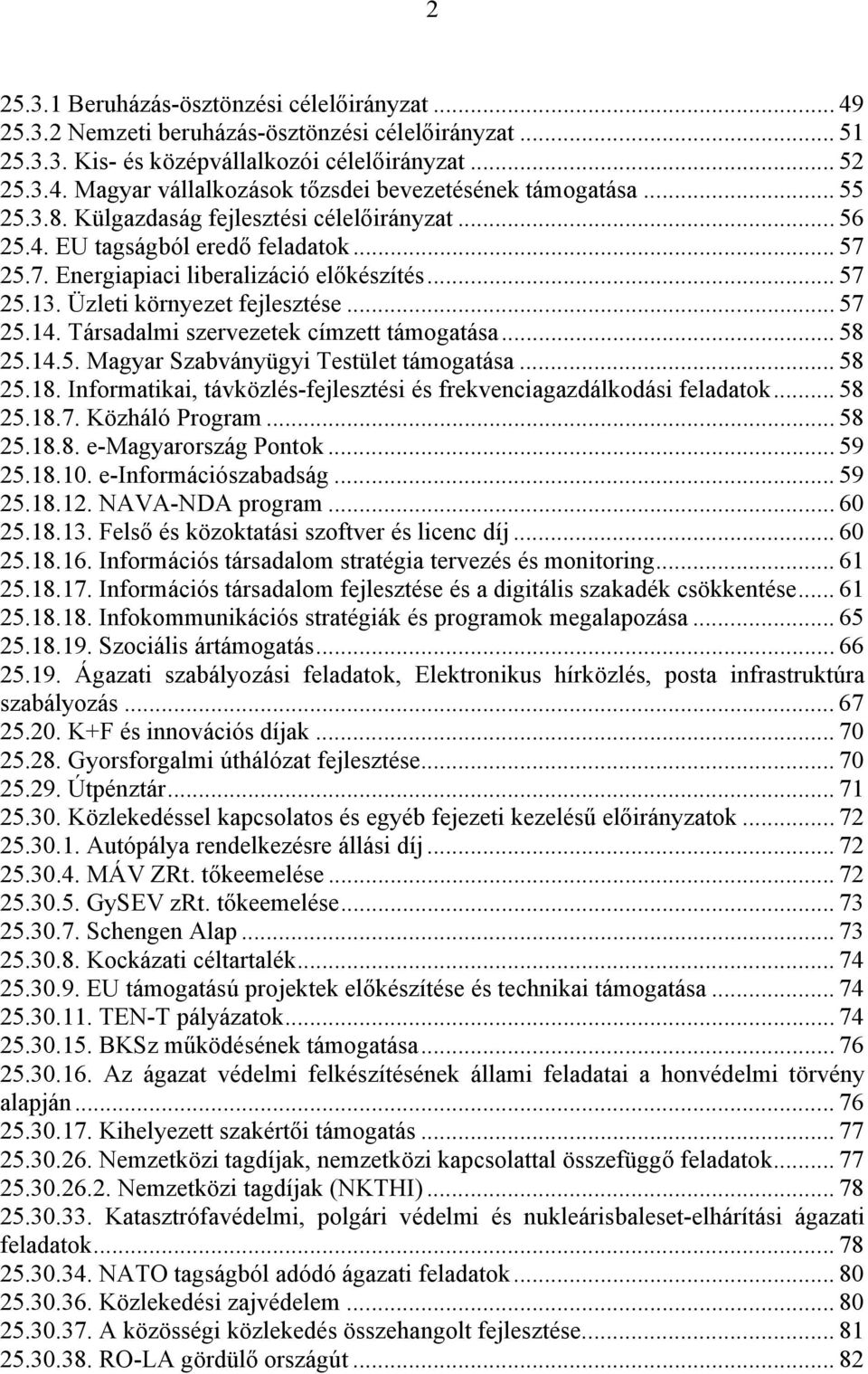 2

25.3.1 Beruházás-ösztönzési célelőirányzat ... 49
25.3.2 Nemzeti beruházás-ösztönzési célelőirányzat ... 51
25.3.3. Kis- és középvállalkozói célelőirányzat ... 52
25.3.4. Magyar vállalkozások tőzsdei bevezetésének támogatása ... 55
25.3.8. Külgazdaság fejlesztési célelőirányzat ... 56
25.4. EU tagságból eredő feladatok ... 57
25.7. Energiapiaci liberalizáció előkészítés ... 57
25.13. Üzleti környezet fejlesztése ... 57
25.14. Társadalmi szervezetek címzett támogatása ... 58
25.14.5. Magyar Szabványügyi Testület támogatása ... 58
25.18. Informatikai, távközlés-fejlesztési és frekvenciagazdálkodási feladatok ... 58
25.18.7. Közháló Program ... 58
25.18.8. e-Magyarország Pontok ... 59
25.18.10. e-Információszabadság ... 59
25.18.12. NAVA-NDA program ... 60
25.18.13. Felső és közoktatási szoftver és licenc díj ... 60
25.18.16. Információs társadalom stratégia tervezés és monitoring ... 61
25.18.17. Információs társadalom fejlesztése és a digitális szakadék csökkentése ... 61
25.18.18. Infokommunikációs stratégiák és programok megalapozása ... 65
25.18.19. Szociális ártámogatás ... 66
25.19. Ágazati szabályozási feladatok, Elektronikus hírközlés, posta infrastruktúra szabályozás ... 67
25.20. K+F és innovációs díjak ... 70
25.28. Gyorsforgalmi úthálózat fejlesztése ... 70
25.29. Útpénztár ... 71
25.30. Közlekedéssel kapcsolatos és egyéb fejezeti kezelésű előirányzatok ... 72
25.30.1. Autópálya rendelkezésre állási díj ... 72
25.30.4. MÁV ZRt. tőkeemelése ... 72
25.30.5. GySEV zRt. tőkeemelése ... 73
25.30.7. Schengen Alap ... 73
25.30.8. Kockázati céltartalék ... 74
25.30.9. EU támogatású projektek előkészítése és technikai támogatása ... 74
25.30.11. TEN-T pályázatok ... 74
25.30.15. BKSz működésének támogatása ... 76
25.30.16. Az ágazat védelmi felkészítésének állami feladatai a honvédelmi törvény alapján ... 76
25.30.17. Kihelyezett szakértői támogatás ... 77
25.30.26. Nemzetközi tagdíjak, nemzetközi kapcsolattal összefüggő feladatok ... 77
25.30.26.2. Nemzetközi tagdíjak (NKTHI) ... 78
25.30.33. Katasztrófavédelmi, polgári védelmi és nukleárisbaleset-elhárítási ágazati feladatok ... 78
25.30.34. NATO tagságból adódó ágazati feladatok ... 80
25.30.36. Közlekedési zajvédelem ... 80
25.30.37. A közösségi közlekedés összehangolt fejlesztése ... 81
25.30.38. RO-LA gördülő országút ... 82